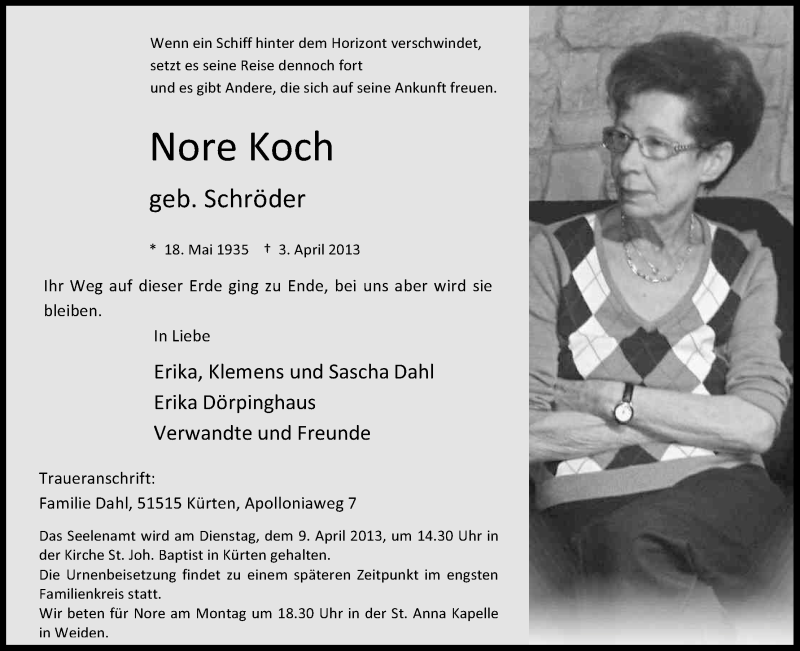 Wenn ein Schiff hinter dem Horizont verschwindet,
setzt es seine Reise dennoch fort
und es gibt Andere, die sich auf seine Ankunft freuen.

Nore Koch

geb. Schröder

* 18. Mai 1935 † 3. April 2013

Ihr Weg auf dieser Erde ging zu Ende, bei uns aber wird sie bleiben.

In Liebe

Erika, Klemens und Sascha Dahl
Erika Dörpinghaus
Verwandte und Freunde

Traueranschrift:
Familie Dahl, 51515 Kürten, Apolloniaweg 7

Das Seelenamt wird am Dienstag, dem 9. April 2013, um 14.30 Uhr in der Kirche St. Joh. Baptist in Kürten gehalten.
Die Urnenbeisetzung findet zu einem späteren Zeitpunkt im engsten Familienkreis statt.
Wir beten für Nore am Montag um 18.30 Uhr in der St. Anna Kapelle in Weiden.